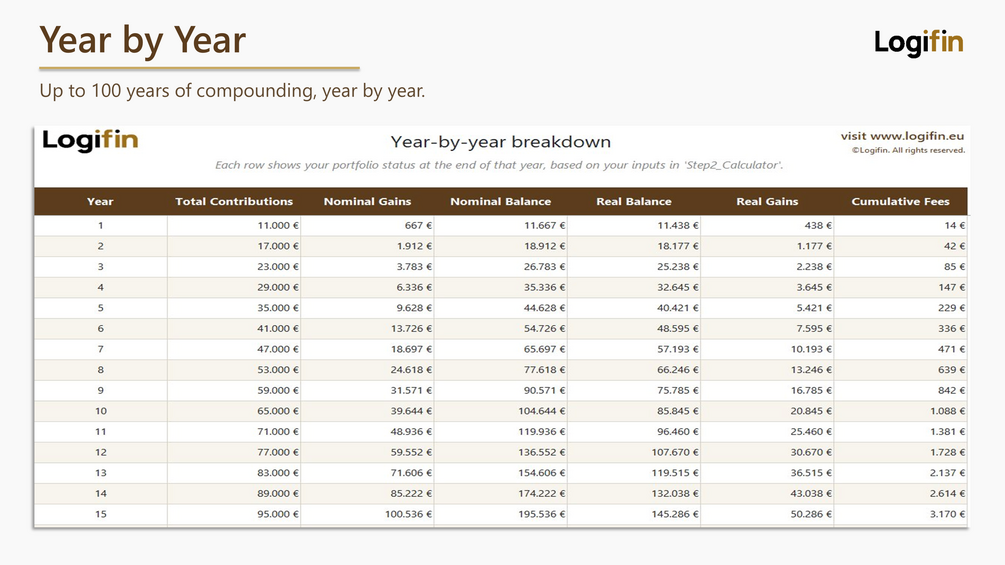 Year by Year

Logifin

Up to 100 years of compounding, year by year.

Logifin

Year-by-year breakdown

visit www.logifin.eu
©Logifin. All rights reserved.

Each row shows your portfolio status at the end of that year, based on your inputs in 'Step2_Calculator'.

| Year | Total Contributions | Nominal Gains | Nominal Balance | Real Balance | Real Gains | Cumulative Fees |
|---|---|---|---|---|---|---|
| 1 | 11.000 € | 667 € | 11.667 € | 11.438 € | 438 € | 14 € |
| 2 | 17.000 € | 1.912 € | 18.912 € | 18.177 € | 1.177 € | 42 € |
| 3 | 23.000 € | 3.783 € | 26.783 € | 25.238 € | 2.238 € | 85 € |
| 4 | 29.000 € | 6.336 € | 35.336 € | 32.645 € | 3.645 € | 147 € |
| 5 | 35.000 € | 9.628 € | 44.628 € | 40.421 € | 5.421 € | 229 € |
| 6 | 41.000 € | 13.726 € | 54.726 € | 48.595 € | 7.595 € | 336 € |
| 7 | 47.000 € | 18.697 € | 65.697 € | 57.193 € | 10.193 € | 471 € |
| 8 | 53.000 € | 24.618 € | 77.618 € | 66.246 € | 13.246 € | 639 € |
| 9 | 59.000 € | 31.571 € | 90.571 € | 75.785 € | 16.785 € | 842 € |
| 10 | 65.000 € | 39.644 € | 104.644 € | 85.845 € | 20.845 € | 1.088 € |
| 11 | 71.000 € | 48.936 € | 119.936 € | 96.460 € | 25.460 € | 1.381 € |
| 12 | 77.000 € | 59.552 € | 136.552 € | 107.670 € | 30.670 € | 1.728 € |
| 13 | 83.000 € | 71.606 € | 154.606 € | 119.515 € | 36.515 € | 2.137 € |
| 14 | 89.000 € | 85.222 € | 174.222 € | 132.038 € | 43.038 € | 2.614 € |
| 15 | 95.000 € | 100.536 € | 195.536 € | 145.286 € | 50.286 € | 3.170 € |